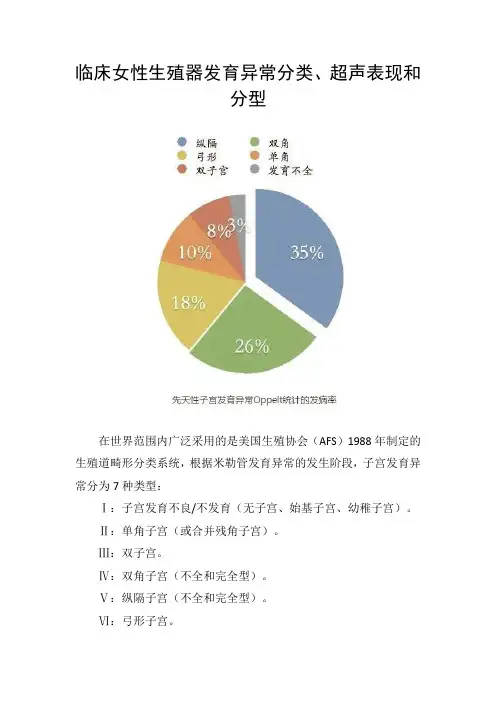 临床女性生殖器发育异常分类、超声表现和分型

纵隔
双角
弓形
单角
双子宫
发育不全

35%
26%
18%
10%
8%
3%

先天性子宫发育异常Oppelt统计的发病率

在世界范围内广泛采用的是美国生殖协会（AFS）1988 年制定的生殖道畸形分类系统，根据米勒管发育异常的发生阶段，子宫发育异常分为 7 种类型：

Ⅰ：子宫发育不良/不发育（无子宫、始基子宫、幼稚子宫）。

Ⅱ：单角子宫（或合并残角子宫）。

Ⅲ：双子宫。

Ⅳ：双角子宫（不全和完全型）。

Ⅴ：纵隔子宫（不全和完全型）。

Ⅵ：弓形子宫。